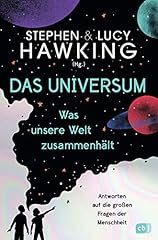 STEPHEN & LUCY
HAWKING
(Hg.)

DAS UNIVERSUM

Was unsere Welt zusammenhält

Antworten auf die großen Fragen der Menschheit

cbj